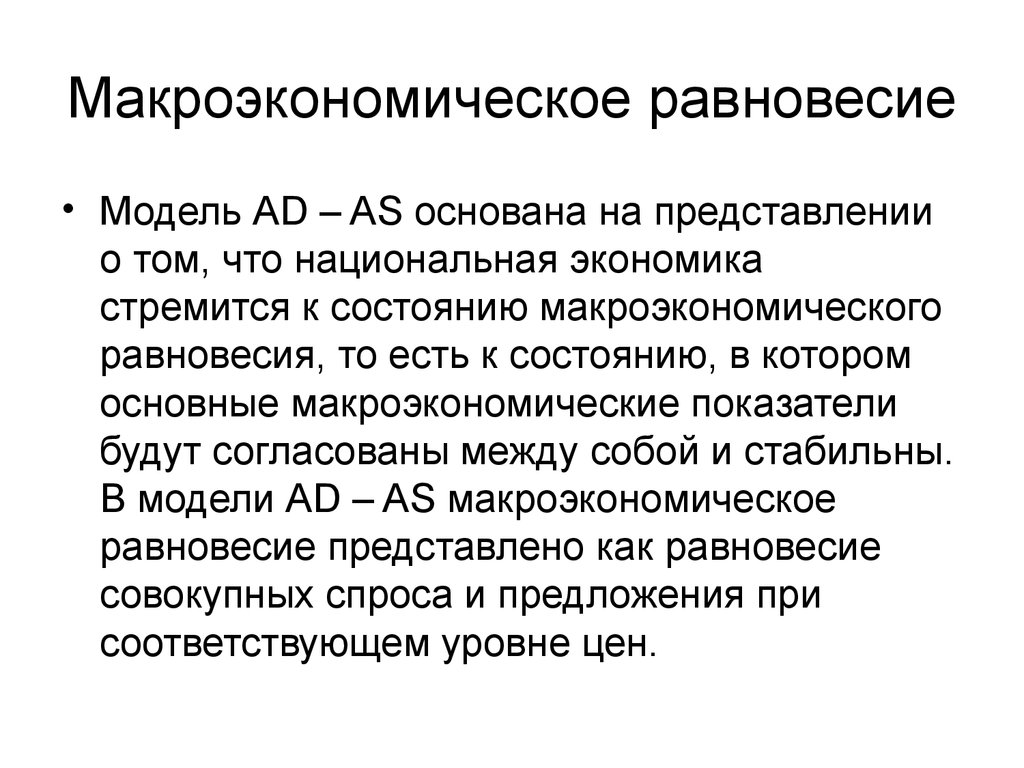 Макроэкономическое равновесие

• Модель AD – AS основана на представлении о том, что национальная экономика стремится к состоянию макроэкономического равновесия, то есть к состоянию, в котором основные макроэкономические показатели будут согласованы между собой и стабильны. В модели AD – AS макроэкономическое равновесие представлено как равновесие совокупных спроса и предложения при соответствующем уровне цен.